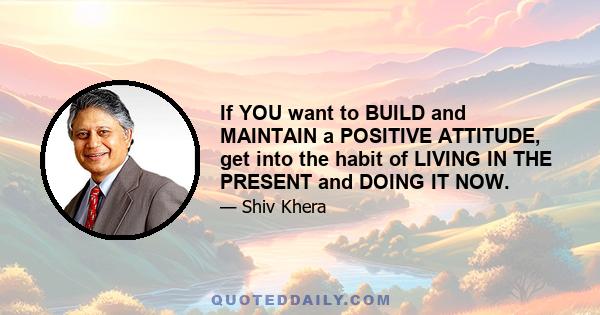 If YOU want to BUILD and MAINTAIN a POSITIVE ATTITUDE, get into the habit of LIVING IN THE PRESENT and DOING IT NOW.

— Shiv Khera

QUOTEDDAILY.COM